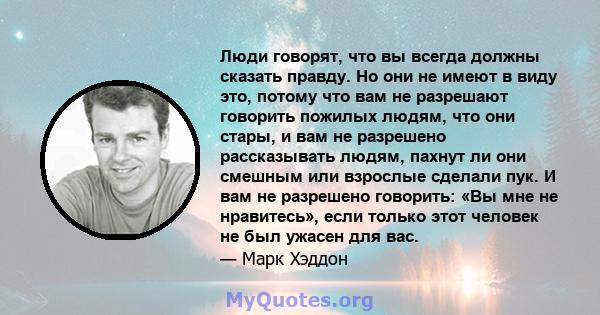 Люди говорят, что вы всегда должны сказать правду. Но они не имеют в виду это, потому что вам не разрешают говорить пожилых людям, что они стары, и вам не разрешено рассказывать людям, пахнут ли они смешным или взрослые сделали пук. И вам не разрешено говорить: «Вы мне не нравитесь», если только этот человек не был ужасен для вас.
— Марк Хэддон

MyQuotes.org